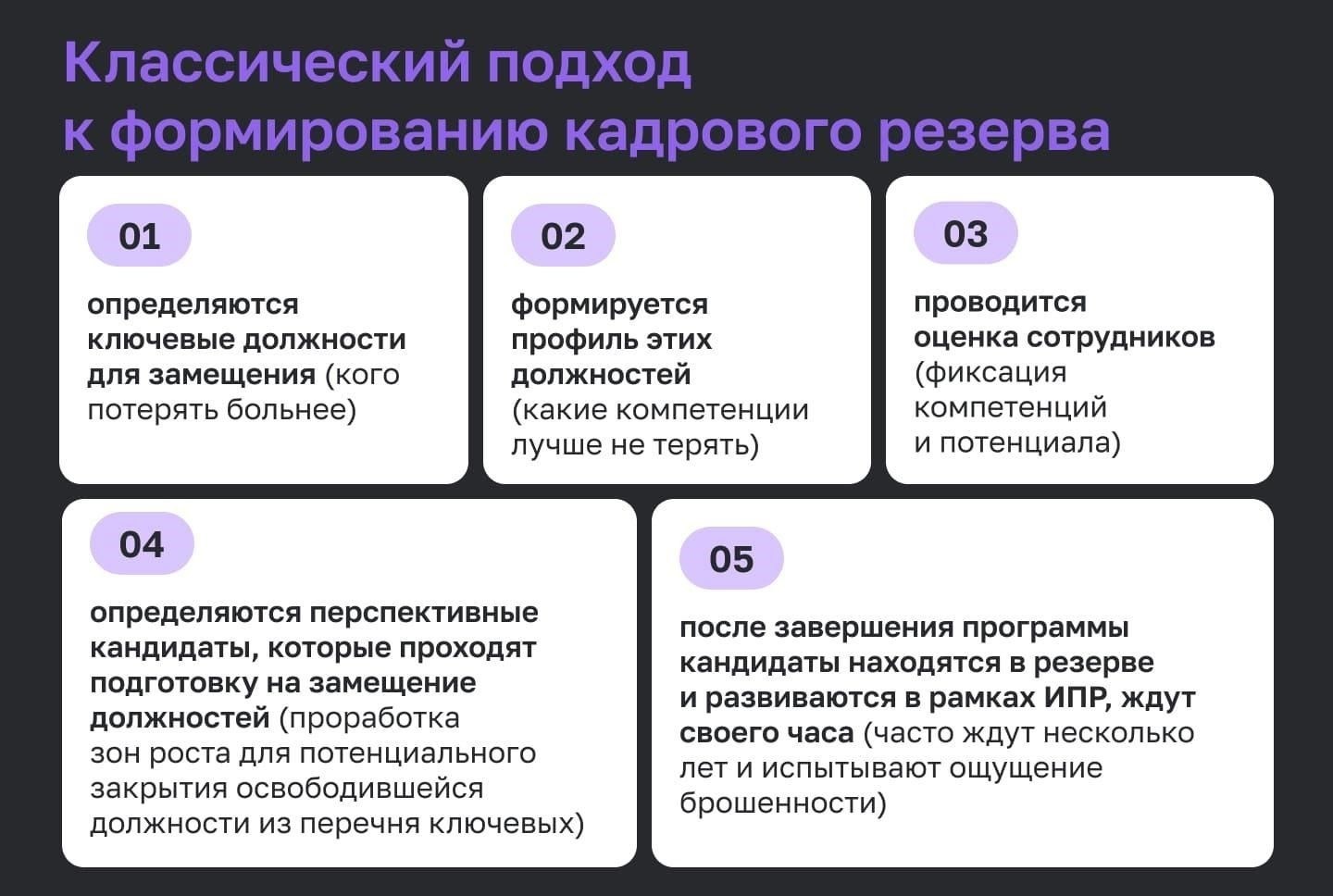 Классический подход к формированию кадрового резерва

01

определяются ключевые должности для замещения (кого потерять больнее)

02

формируется профиль этих должностей (какие компетенции лучше не терять)

03

проводится оценка сотрудников (фиксация компетенций и потенциала)

04

определяются перспективные кандидаты, которые проходят подготовку на замещение должностей (проработка зон роста для потенциального закрытия освободившейся должности из перечня ключевых)

05

после завершения программы кандидаты находятся в резерве и развиваются в рамках ИПР, ждут своего часа (часто ждут несколько лет и испытывают ощущение брошенности)